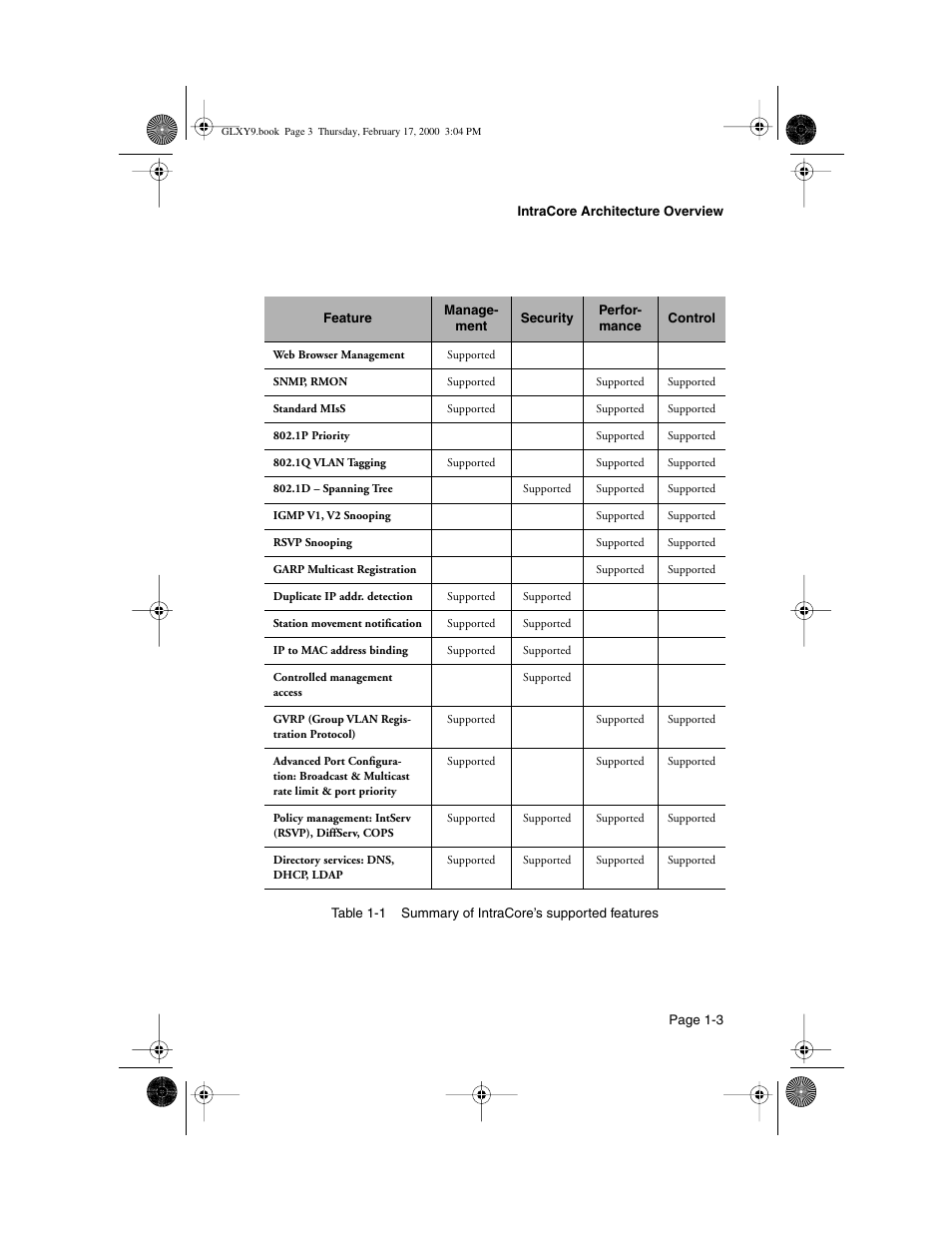 GLXY9.book Page 3 Thursday, February 17, 2000 3:04 PM

IntraCore Architecture Overview

| Feature | Management | Security | Performance | Control |
|---|---|---|---|---|
| Web Browser Management | Supported | | | |
| SNMP, RMON | Supported | | Supported | Supported |
| Standard MIsS | Supported | | Supported | Supported |
| 802.1P Priority | | | Supported | Supported |
| 802.1Q VLAN Tagging | Supported | | Supported | Supported |
| 802.1D – Spanning Tree | | Supported | Supported | Supported |
| IGMP V1, V2 Snooping | | | Supported | Supported |
| RSVP Snooping | | | Supported | Supported |
| GARP Multicast Registration | | | Supported | Supported |
| Duplicate IP addr. detection | Supported | Supported | | |
| Station movement notification | Supported | Supported | | |
| IP to MAC address binding | Supported | Supported | | |
| Controlled management access | | Supported | | |
| GVRP (Group VLAN Registration Protocol) | Supported | | Supported | Supported |
| Advanced Port Configuration: Broadcast & Multicast rate limit & port priority | Supported | | Supported | Supported |
| Policy management: IntServ (RSVP), DiffServ, COPS | Supported | Supported | Supported | Supported |
| Directory services: DNS, DHCP, LDAP | Supported | Supported | Supported | Supported |

Table 1-1 Summary of IntraCore's supported features

Page 1-3